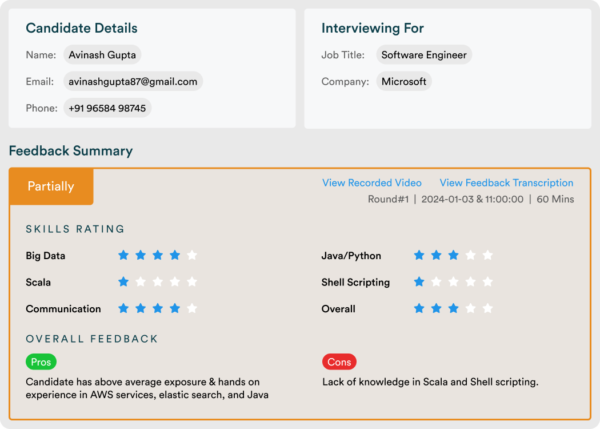 Candidate Details

Name: Avinash Gupta

Email: avinashgupta87@gmail.com

Phone: +91 96584 98745

Interviewing For

Job Title: Software Engineer

Company: Microsoft

Feedback Summary

Partially

View Recorded Video View Feedback Transcription

Round#1 | 2024-01-03 & 11:00:00 | 60 Mins

SKILLS RATING

Big Data

Scala

Communication

Java/Python

Shell Scripting

Overall

OVERALL FEEDBACK

Pros

Candidate has above average exposure & hands on experience in AWS services, elastic search, and Java

Cons

Lack of knowledge in Scala and Shell scripting.